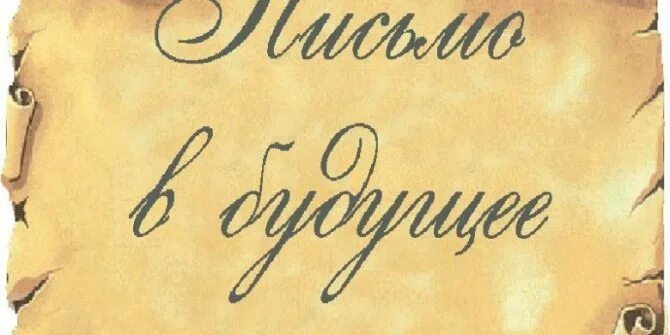 Письмо
в будущее